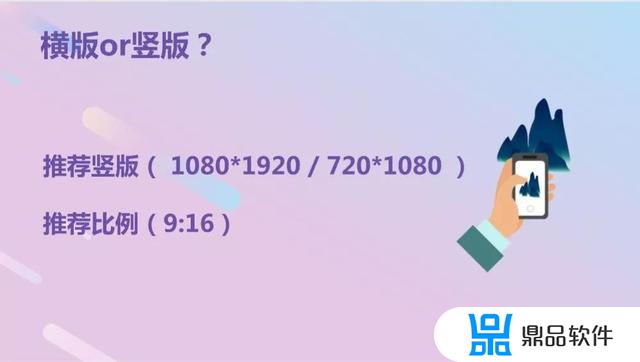 横版or竖版？

推荐竖版（ 1080*1920 / 720*1080 ）

推荐比例（9:16）

鼎品软件